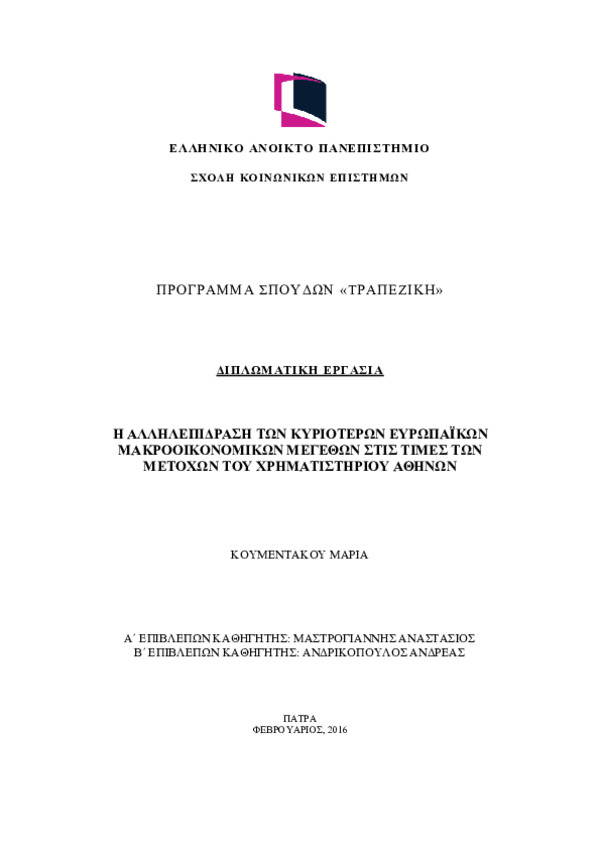 ΕΛΛΗΝΙΚΟ ΑΝΟΙΚΤΟ ΠΑΝΕΠΙΣΤΗΜΙΟ

ΣΧΟΛΗ ΚΟΙΝΩΝΙΚΩΝ ΕΠΙΣΤΗΜΩΝ

ΠΡΟΓΡΑΜΜΑ ΣΠΟΥΔΩΝ «ΤΡΑΠΕΖΙΚΗ»

ΔΙΠΛΩΜΑΤΙΚΗ ΕΡΓΑΣΙΑ

Η ΑΛΛΗΛΕΠΙΔΡΑΣΗ ΤΩΝ ΚΥΡΙΟΤΕΡΩΝ ΕΥΡΩΠΑΪΚΩΝ ΜΑΚΡΟΟΙΚΟΝΟΜΙΚΩΝ ΜΕΓΕΘΩΝ ΣΤΙΣ ΤΙΜΕΣ ΤΩΝ ΜΕΤΟΧΩΝ ΤΟΥ ΧΡΗΜΑΤΙΣΤΗΡΙΟΥ ΑΘΗΝΩΝ

ΚΟΥΜΕΝΤΑΚΟΥ ΜΑΡΙΑ

Α΄ ΕΠΙΒΛΕΠΩΝ ΚΑΘΗΓΗΤΗΣ: ΜΑΣΤΡΟΓΙΑΝΝΗΣ ΑΝΑΣΤΑΣΙΟΣ
Β΄ ΕΠΙΒΛΕΠΩΝ ΚΑΘΗΓΗΤΗΣ: ΑΝΔΡΙΚΟΠΟΥΛΟΣ ΑΝΔΡΕΑΣ

ΠΑΤΡΑ
ΦΕΒΡΟΥΑΡΙΟΣ, 2016